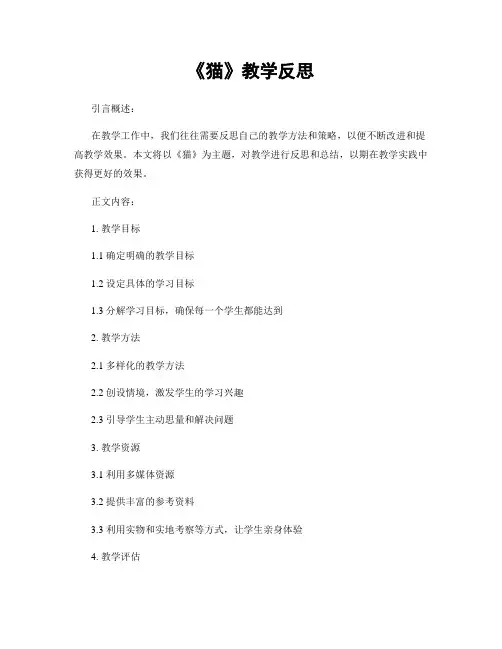 《猫》教学反思

引言概述：

在教学工作中，我们往往需要反思自己的教学方法和策略，以便不断改进和提高教学效果。本文将以《猫》为主题，对教学进行反思和总结，以期在教学实践中获得更好的效果。

正文内容：

1. 教学目标

1.1 确定明确的教学目标

1.2 设定具体的学习目标

1.3 分解学习目标，确保每一个学生都能达到

2. 教学方法

2.1 多样化的教学方法

2.2 创设情境，激发学生的学习兴趣

2.3 引导学生主动思量和解决问题

3. 教学资源

3.1 利用多媒体资源

3.2 提供丰富的参考资料

3.3 利用实物和实地考察等方式，让学生亲身体验

4. 教学评估